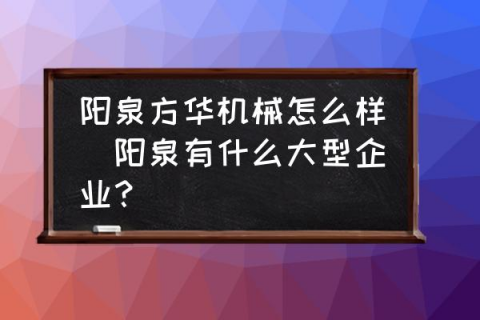 阳泉方华机械怎么样 阳泉有什么大型企业?